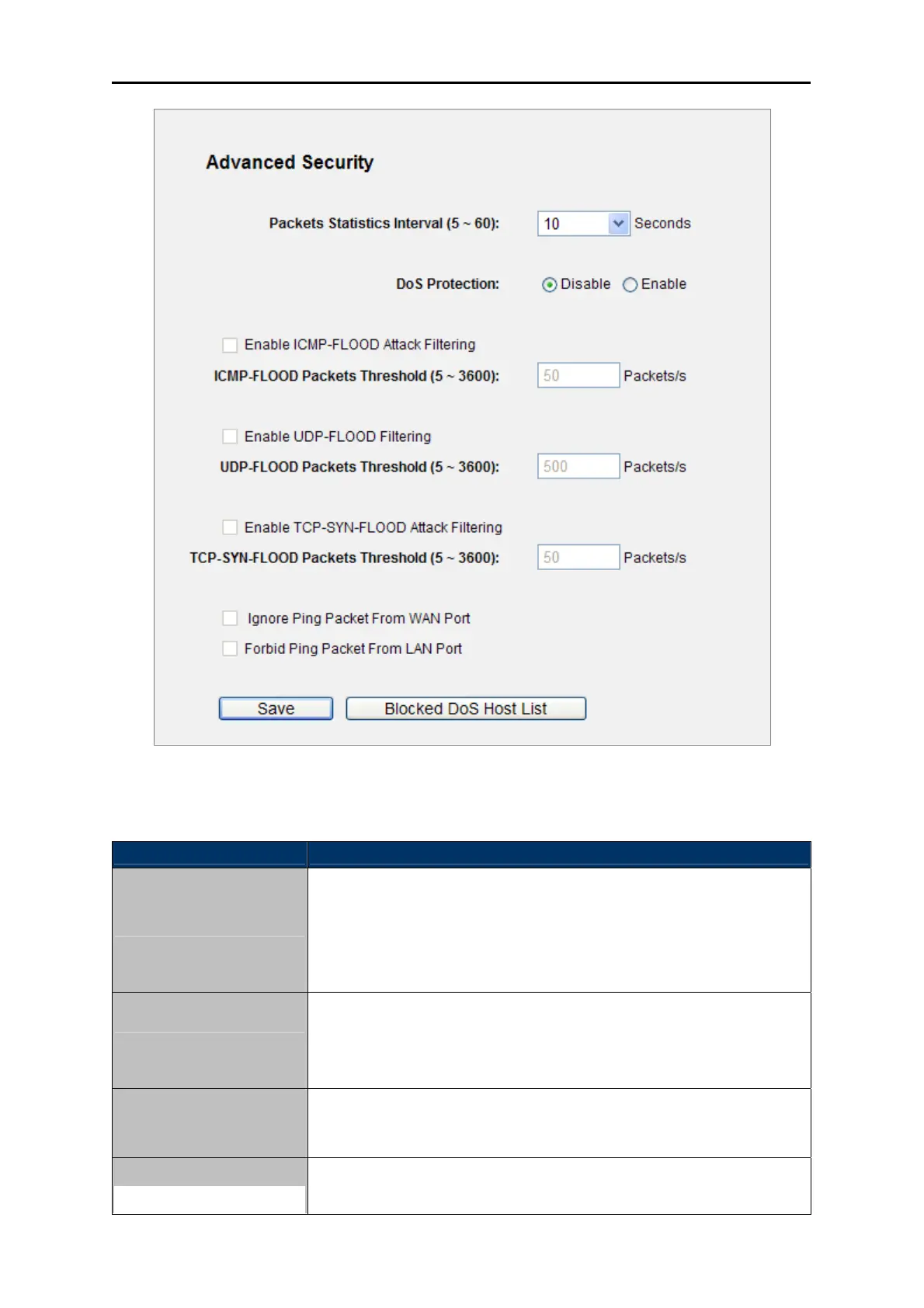 Advanced Security

Packets Statistics Interval (5 ~ 60): 10 Seconds

DoS Protection: Disable Enable

Enable ICMP-FLOOD Attack Filtering

ICMP-FLOOD Packets Threshold (5 ~ 3600): 50 Packets/s

Enable UDP-FLOOD Filtering

UDP-FLOOD Packets Threshold (5 ~ 3600): 500 Packets/s

Enable TCP-SYN-FLOOD Attack Filtering

TCP-SYN-FLOOD Packets Threshold (5 ~ 3600): 50 Packets/s

Ignore Ping Packet From WAN Port

Forbid Ping Packet From LAN Port

Save Blocked DoS Host List